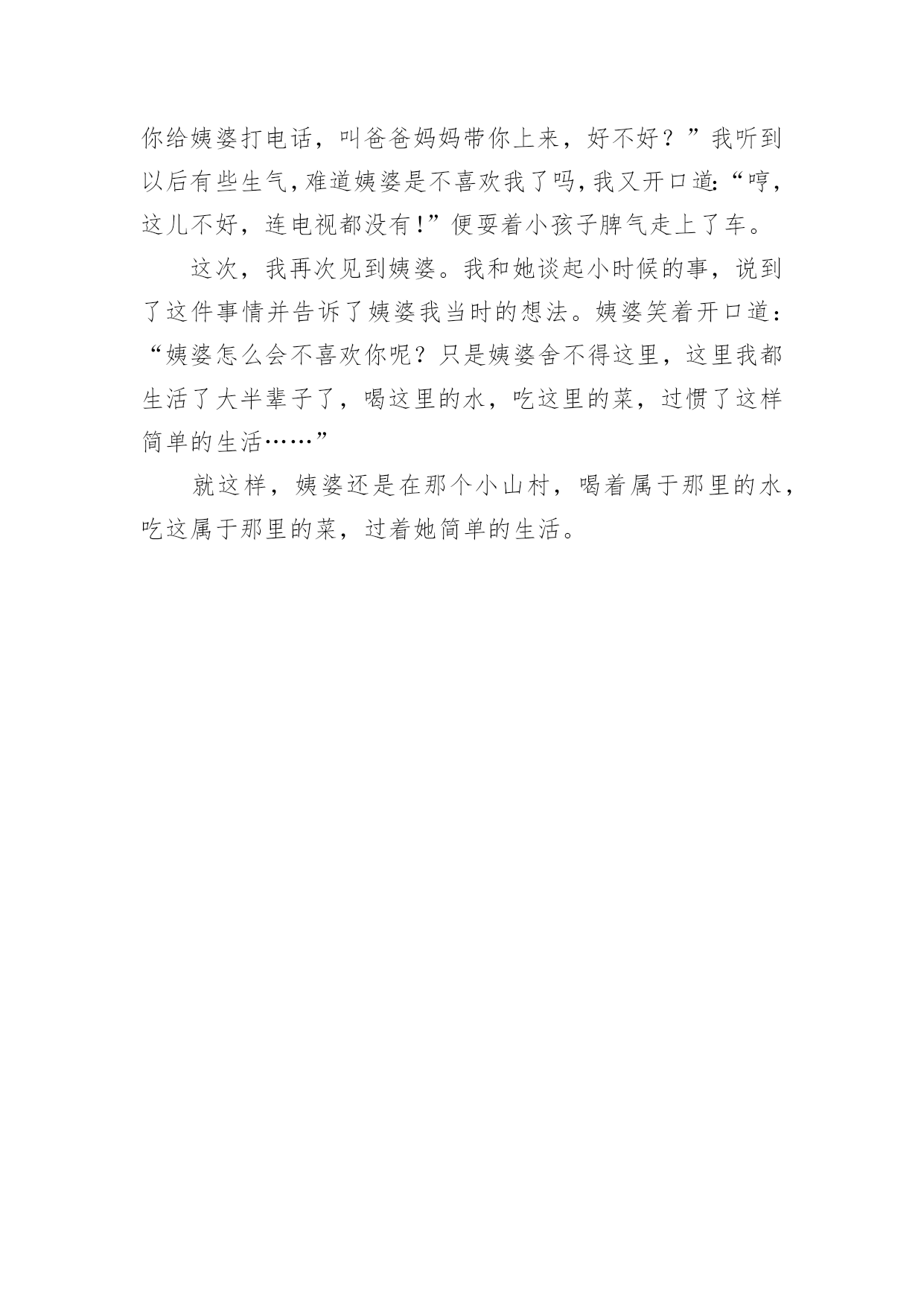 你给姨婆打电话，叫爸爸妈妈带你上来，好不好？”我听到以后有些生气，难道姨婆是不喜欢我了吗，我又开口道:“哼，这儿不好，连电视都没有!”便耍着小孩子脾气走上了车。

这次，我再次见到姨婆。我和她谈起小时候的事，说到了这件事情并告诉了姨婆我当时的想法。姨婆笑着开口道：“姨婆怎么会不喜欢你呢？只是姨婆舍不得这里，这里我都生活了大半辈子了，喝这里的水，吃这里的菜，过惯了这样简单的生活……”

就这样，姨婆还是在那个小山村，喝着属于那里的水，吃这属于那里的菜，过着她简单的生活。